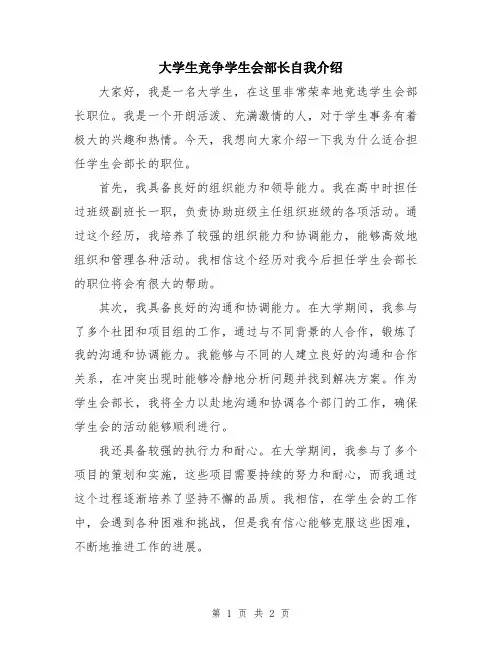 大学生竞争学生会部长自我介绍

大家好，我是一名大学生，在这里非常荣幸地竞选学生会部长职位。我是一个开朗活泼、充满激情的人，对于学生事务有着极大的兴趣和热情。今天，我想向大家介绍一下我为什么适合担任学生会部长的职位。

首先，我具备良好的组织能力和领导能力。我在高中时担任过班级副班长一职，负责协助班级主任组织班级的各项活动。通过这个经历，我培养了较强的组织能力和协调能力，能够高效地组织和管理各种活动。我相信这个经历对我今后担任学生会部长的职位将会有很大的帮助。

其次，我具备良好的沟通和协调能力。在大学期间，我参与了多个社团和项目组的工作，通过与不同背景的人合作，锻炼了我的沟通和协调能力。我能够与不同的人建立良好的沟通和合作关系，在冲突出现时能够冷静地分析问题并找到解决方案。作为学生会部长，我将全力以赴地沟通和协调各个部门的工作，确保学生会的活动能够顺利进行。

我还具备较强的执行力和耐心。在大学期间，我参与了多个项目的策划和实施，这些项目需要持续的努力和耐心，而我通过这个过程逐渐培养了坚持不懈的品质。我相信，在学生会的工作中，会遇到各种困难和挑战，但是我有信心能够克服这些困难，不断地推进工作的进展。

第 1 页 共 2 页